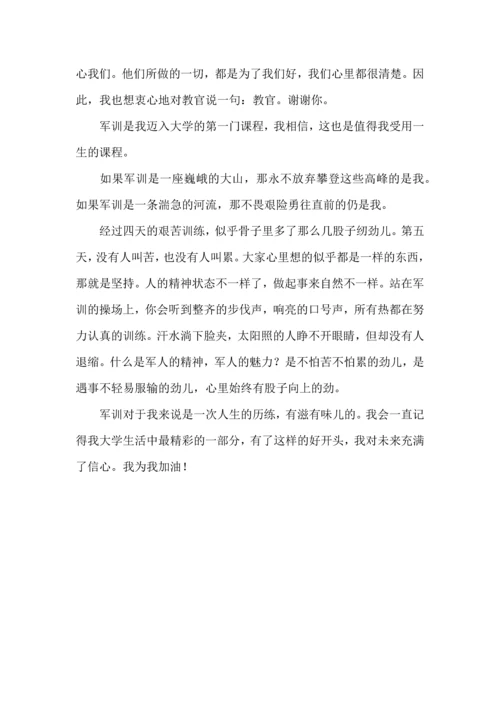 心我们。他们所做的一切，都是为了我们好，我们心里都很清楚。因此，我也想衷心地对教官说一句：教官。谢谢你。

军训是我迈入大学的第一门课程，我相信，这也是值得我受用一生的课程。

如果军训是一座巍峨的大山，那永不放弃攀登这些高峰的是我。如果军训是一条湍急的河流，那不畏艰险勇往直前的仍是我。

经过四天的艰苦训练，似乎骨子里多了那么几股子纫劲儿。第五天，没有人叫苦，也没有人叫累。大家心里想的似乎都是一样的东西，那就是坚持。人的精神状态不一样了，做起事来自然不一样。站在军训的操场上，你会听到整齐的步伐声，响亮的口号声，所有热都在努力认真的训练。汗水淌下脸夹，太阳照的人睁不开眼睛，但却没有人退缩。什么是军人的精神，军人的魅力？是不怕苦不怕累的劲儿，是遇事不轻易服输的劲儿，心里始终有股子向上的劲。

军训对于我来说是一次人生的历练，有滋有味儿的。我会一直记得我大学生活中最精彩的一部分，有了这样的好开头，我对未来充满了信心。我为我加油！